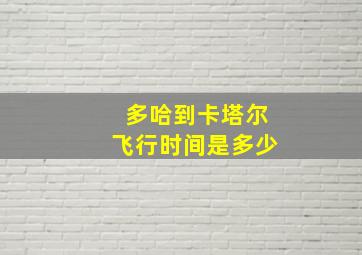 多哈到卡塔尔
飞行时间是多少